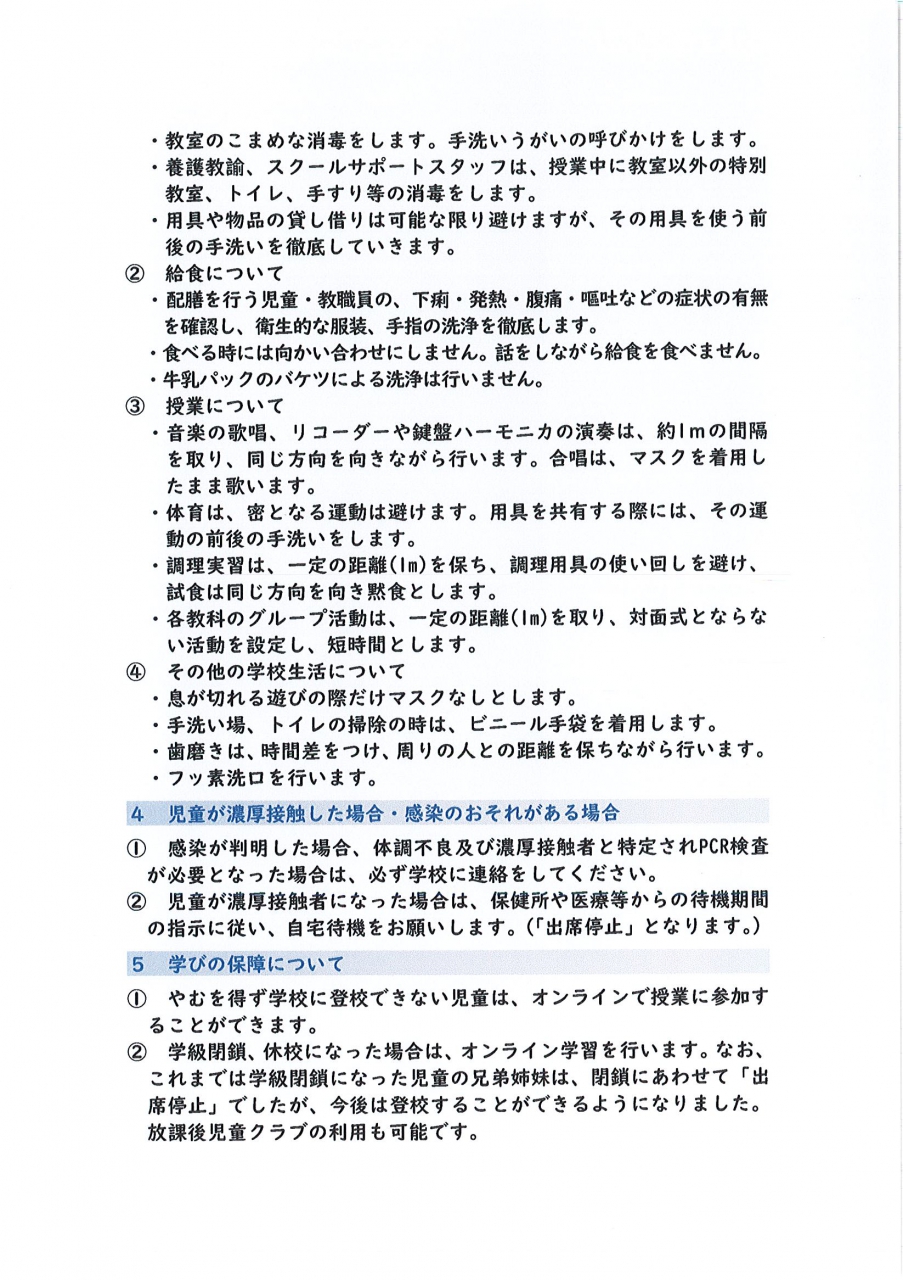 ・教室のこまめな消毒をします。手洗いうがいの呼びかけをします。
・養護教諭、スクールサポートスタッフは、授業中に教室以外の特別教室、トイレ、手すり等の消毒をします。
・用具や物品の貸し借りは可能な限り避けますが、その用具を使う前後の手洗いを徹底していきます。
② 給食について
・配膳を行う児童・教職員の、下痢・発熱・腹痛・嘔吐などの症状の有無を確認し、衛生的な服装、手指の洗浄を徹底します。
・食べる時には向かい合わせにしません。話をしながら給食を食べません。
・牛乳パックのバケツによる洗浄は行いません。
③ 授業について
・音楽の歌唱、リコーダーや鍵盤ハーモニカの演奏は、約1mの間隔を取り、同じ方向を向きながら行います。合唱は、マスクを着用したまま歌います。
・体育は、密となる運動は避けます。用具を共有する際には、その運動の前後の手洗いをします。
・調理実習は、一定の距離(1m)を保ち、調理用具の使い回しを避け、試食は同じ方向を向き黙食とします。
・各教科のグループ活動は、一定の距離(1m)を取り、対面式とならない活動を設定し、短時間とします。
④ その他の学校生活について
・息が切れる遊びの際だけマスクなしとします。
・手洗い場、トイレの掃除の時は、ビニール手袋を着用します。
・歯磨きは、時間差をつけ、周りの人との距離を保ちながら行います。
・フッ素洗口を行います。

4 児童が濃厚接触した場合・感染のおそれがある場合

① 感染が判明した場合、体調不良及び濃厚接触者と特定されPCR検査が必要となった場合は、必ず学校に連絡をしてください。
② 児童が濃厚接触者になった場合は、保健所や医療等からの待機期間の指示に従い、自宅待機をお願いします。(「出席停止」となります。)

5 学びの保障について

① やむを得ず学校に登校できない児童は、オンラインで授業に参加することができます。
② 学級閉鎖、休校になった場合は、オンライン学習を行います。なお、これまでは学級閉鎖になった児童の兄弟姉妹は、閉鎖にあわせて「出席停止」でしたが、今後は登校することができるようになりました。放課後児童クラブの利用も可能です。